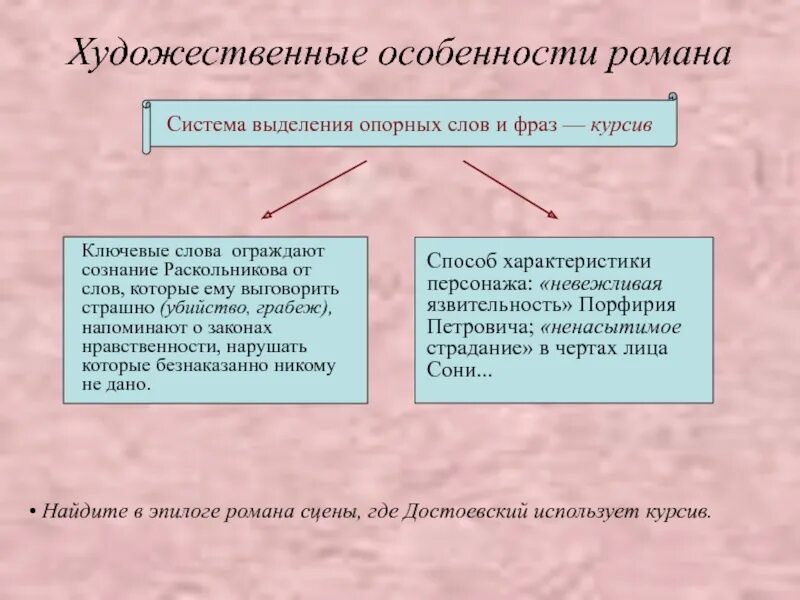 Художественные особенности романа

Система выделения опорных слов и фраз — курсив

Ключевые слова ограждают сознание Раскольникова от слов, которые ему выговорить страшно (убийство, грабеж), напоминают о законах нравственности, нарушать которые безнаказанно никому не дано.

Способ характеристики персонажа: «невежливая язвительность» Порфирия Петровича; «ненасытимое страдание» в чертах лица Сони...

• Найдите в эпилоге романа сцены, где Достоевский использует курсив.